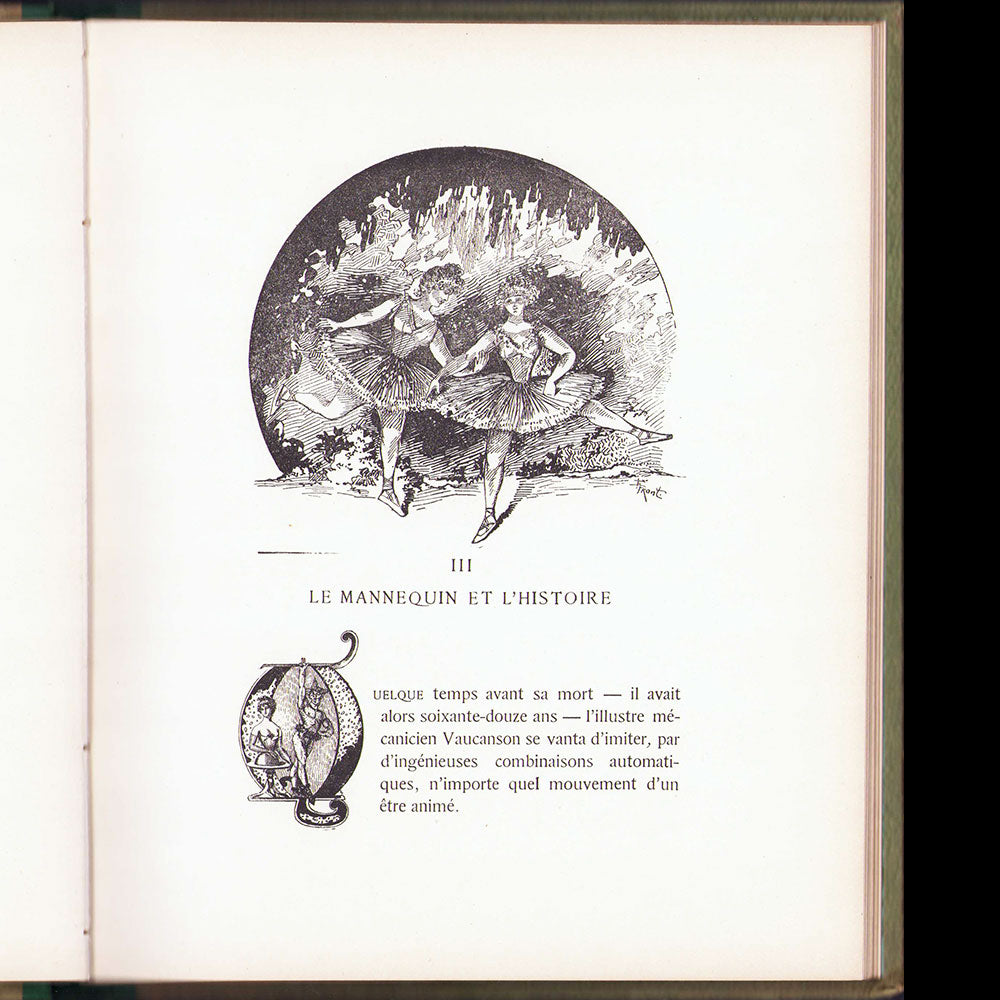 III

LE MANNEQUIN ET L'HISTOIRE

QUELQUE temps avant sa mort — il avait alors soixante-douze ans — l'illustre mécanicien Vaucanson se vanta d'imiter, par d'ingénieuses combinaisons automatiques, n'importe quel mouvement d'un être animé.